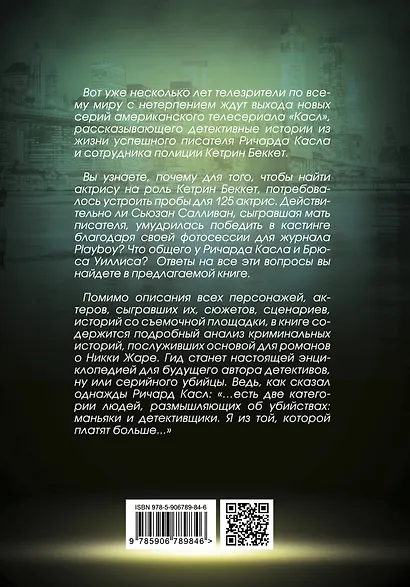 Вот уже несколько лет телезрители по всему миру с нетерпением ждут выхода новых серий американского телесериала «Касл», рассказывающего детективные истории из жизни успешного писателя Ричарда Касла и сотрудника полиции Кетрин Беккет.

Вы узнаете, почему для того, чтобы найти актрису на роль Кетрин Беккет, потребовалось устроить пробы для 125 актрис. Действительно ли Сьюзан Салливан, сыгравшая мать писателя, умудрилась победить в кастинге благодаря своей фотосессии для журнала Playboy? Что общего у Ричарда Касла и Брюса Уиллиса? Ответы на все эти вопросы вы найдете в предлагаемой книге.

Помимо описания всех персонажей, актеров, сыгравших их, сюжетов, сценариев, историй со съемочной площадки, в книге содержится подробный анализ криминальных историй, послуживших основой для романов о Никки Жаре. Гид станет настоящей энциклопедией для будущего автора детективов, ну или серийного убийцы. Ведь, как сказал однажды Ричард Касл: «...есть две категории людей, размышляющих об убийствах: маньяки и детективщики. Я из той, которой платят больше...»

ISBN 978-5-906789-84-6

9 785906 789846 >